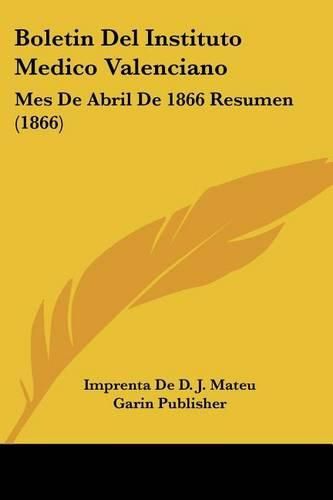 Boletin Del Instituto Medico Valenciano

Mes De Abril De 1866 Resumen (1866)

Imprenta De D. J. Mateu Garin Publisher